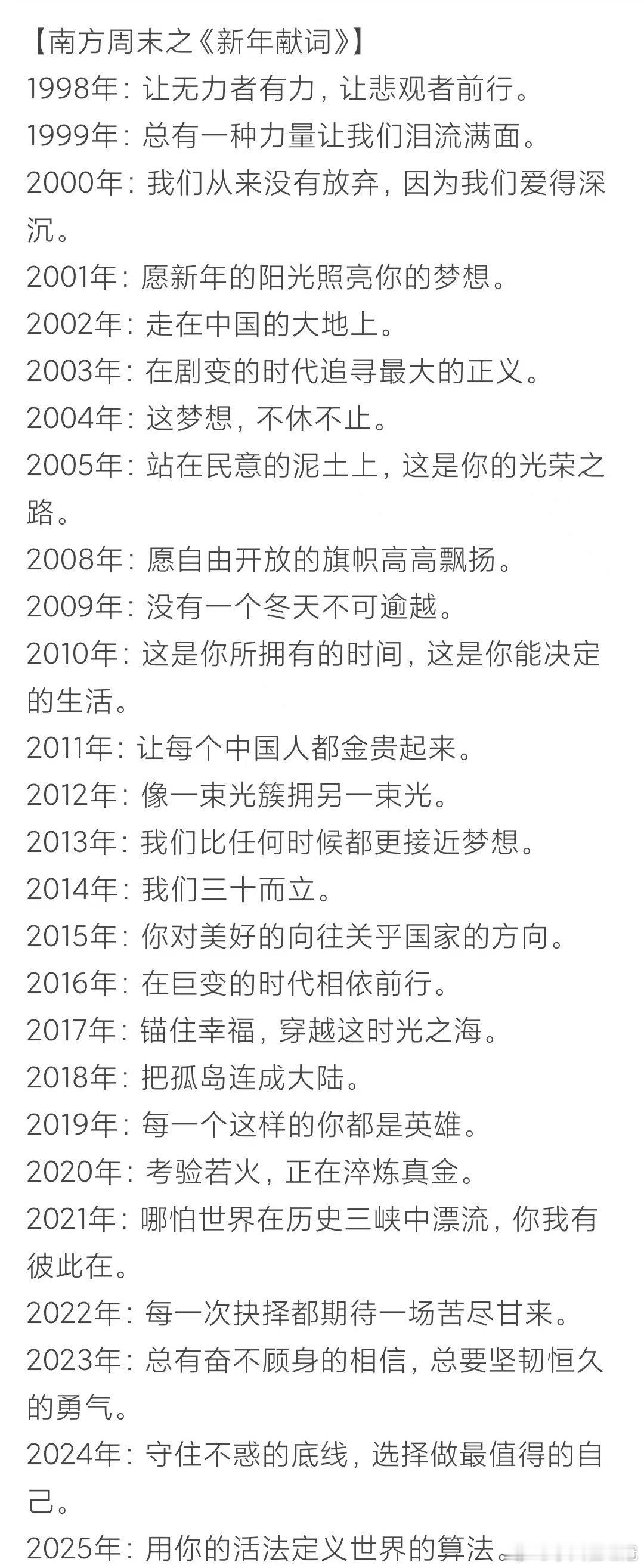 【南方周末之《新年献词》】
1998年：让无力者有力，让悲观者前行。
1999年：总有一种力量让我们泪流满面。
2000年：我们从来没有放弃，因为我们爱得深沉。
2001年：愿新年的阳光照亮你的梦想。
2002年：走在中国的大地上。
2003年：在剧变的时代追寻最大的正义。
2004年：这梦想，不休不止。
2005年：站在民意的泥土上，这是你的光荣之路。
2008年：愿自由开放的旗帜高高飘扬。
2009年：没有一个冬天不可逾越。
2010年：这是你所拥有的时间，这是你能决定的生活。
2011年：让每个中国人都金贵起来。
2012年：像一束光簇拥另一束光。
2013年：我们比任何时候都更接近梦想。
2014年：我们三十而立。
2015年：你对美好的向往关乎国家的方向。
2016年：在巨变的时代相依前行。
2017年：锚住幸福，穿越这时光之海。
2018年：把孤岛连成大陆。
2019年：每一个这样的你都是英雄。
2020年：考验若火，正在淬炼真金。
2021年：哪怕世界在历史三峡中漂流，你我有彼此在。
2022年：每一次抉择都期待一场苦尽甘来。
2023年：总有奋不顾身的相信，总要坚韧恒久的勇气。
2024年：守住不惑的底线，选择做最值得的自己。
2025年：用你的活法定义世界的算法。